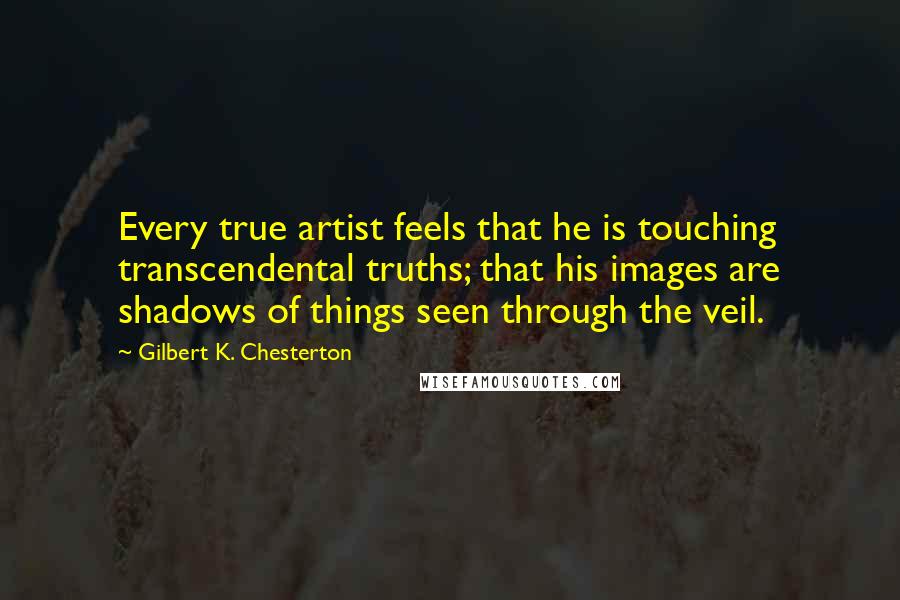 Every true artist feels that he is touching transcendental truths; that his images are shadows of things seen through the veil.

~ Gilbert K. Chesterton

WISEFAMOUSQUOTES.COM